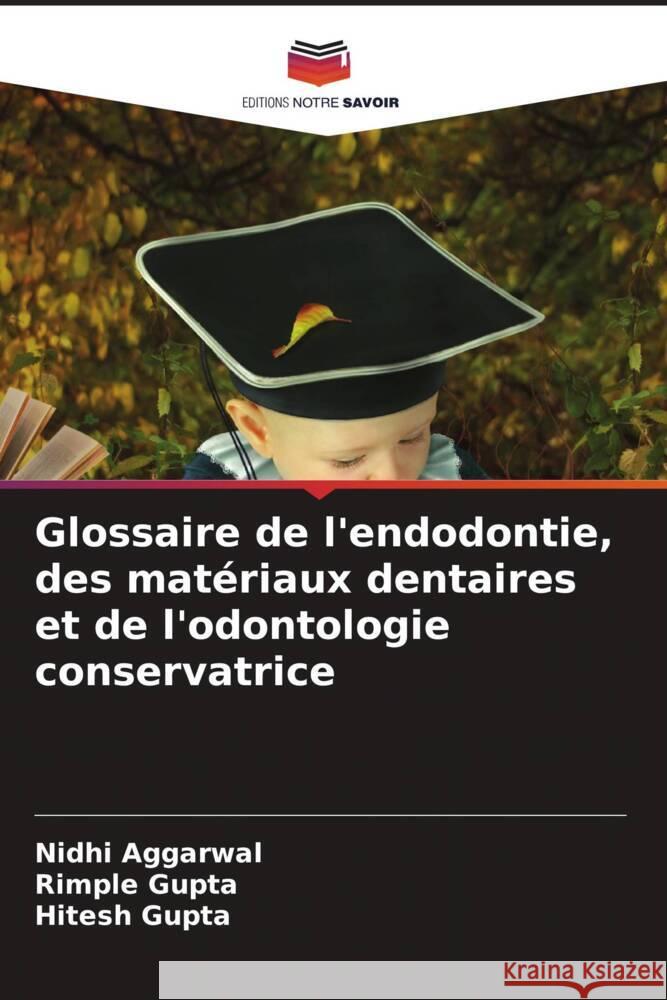 EDITIONS NOTRE SAVOIR

Glossaire de l'endodontie, des matériaux dentaires et de l'odontologie conservatrice

Nidhi Aggarwal
Rimple Gupta
Hitesh Gupta